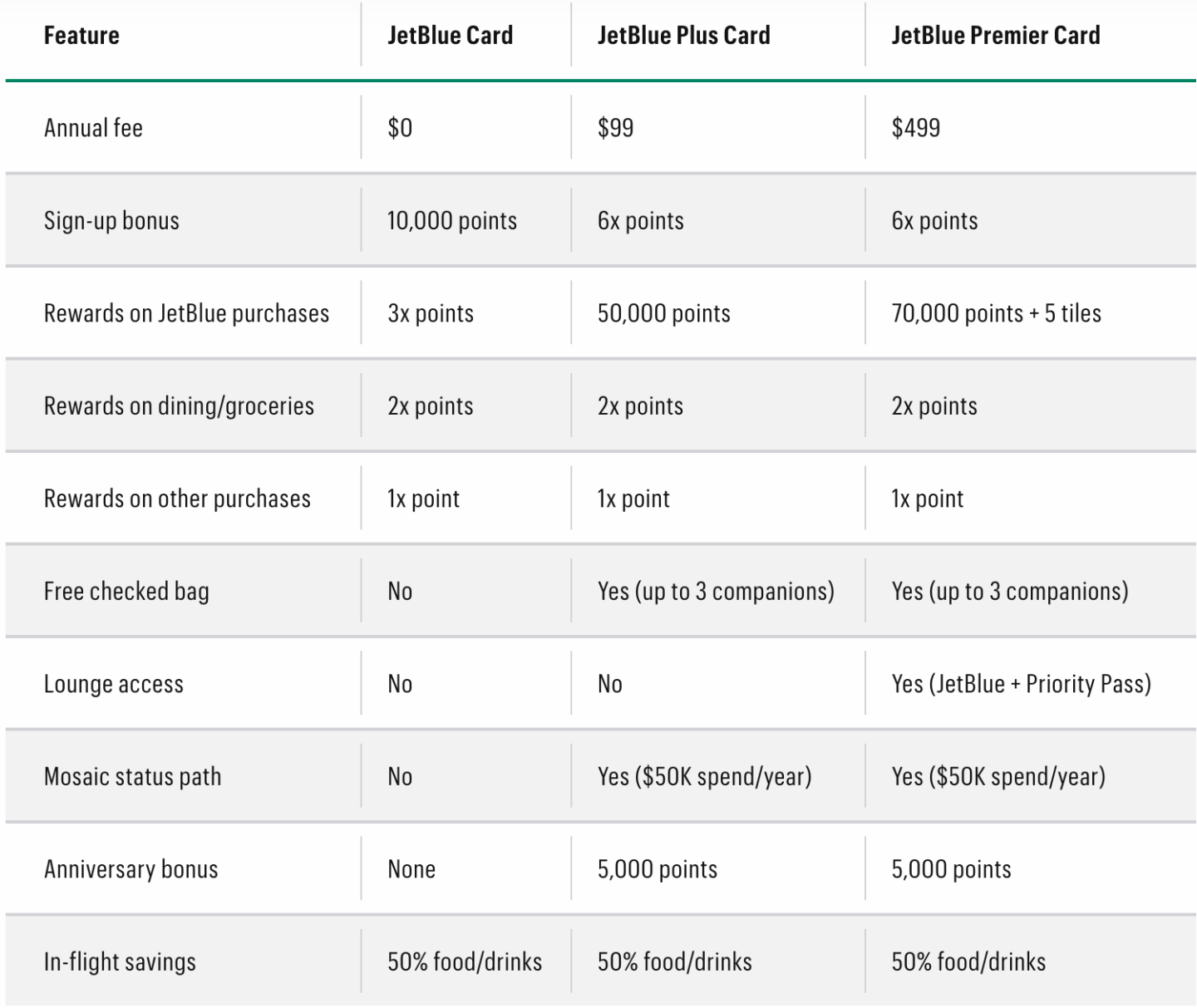 | Feature | JetBlue Card | JetBlue Plus Card | JetBlue Premier Card |
|---|---|---|---|
| Annual fee | \$0 | \$99 | \$499 |
| Sign-up bonus | 10,000 points | 6x points | 6x points |
| Rewards on JetBlue purchases | 3x points | 50,000 points | 70,000 points + 5 tiles |
| Rewards on dining/groceries | 2x points | 2x points | 2x points |
| Rewards on other purchases | 1x point | 1x point | 1x point |
| Free checked bag | No | Yes (up to 3 companions) | Yes (up to 3 companions) |
| Lounge access | No | No | Yes (JetBlue + Priority Pass) |
| Mosaic status path | No | Yes (\$50K spend/year) | Yes (\$50K spend/year) |
| Anniversary bonus | None | 5,000 points | 5,000 points |
| In-flight savings | 50% food/drinks | 50% food/drinks | 50% food/drinks |